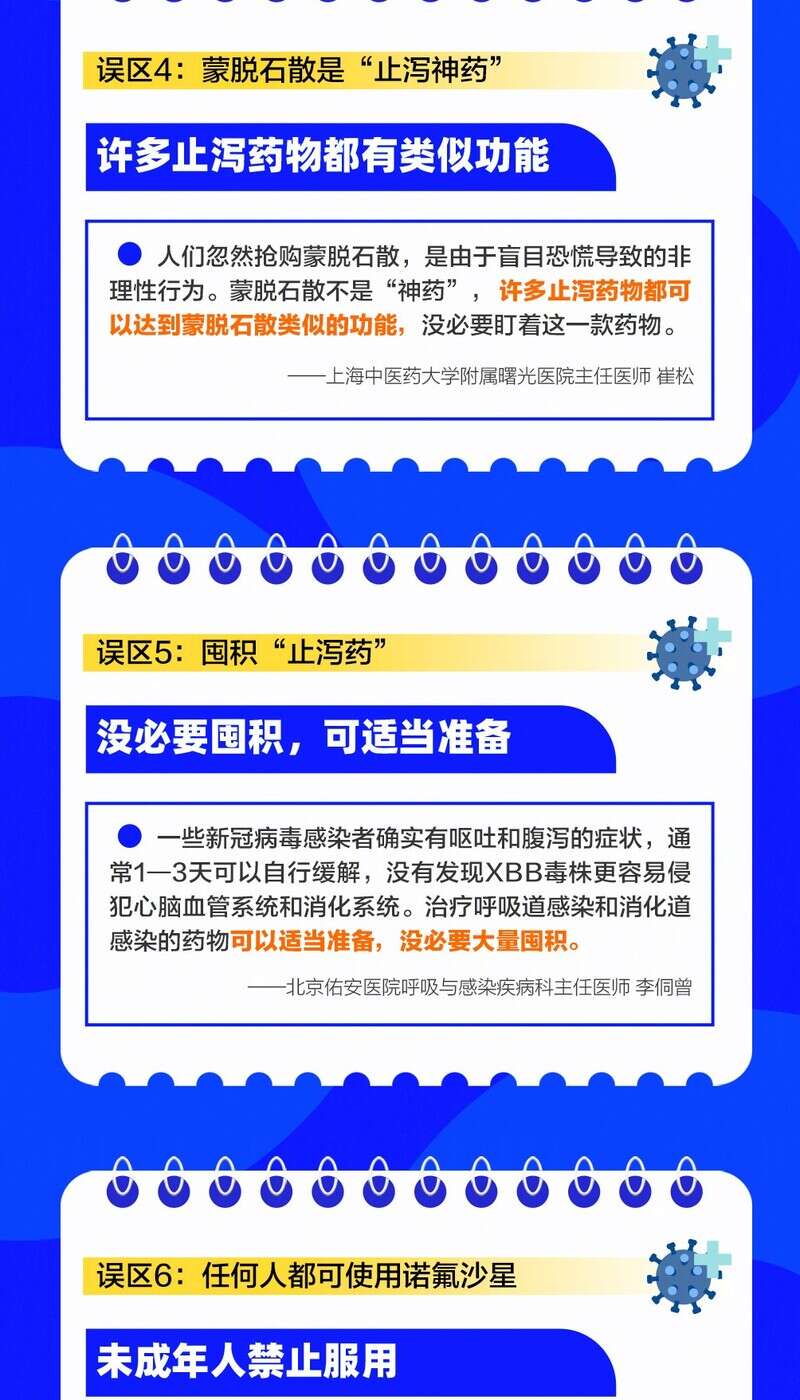 误区4：蒙脱石散是“止泻神药”

许多止泻药物都有类似功能

• 人们忽然抢购蒙脱石散，是由于盲目恐慌导致的非理性行为。蒙脱石散不是“神药”，许多止泻药物都可以达到蒙脱石散类似的功能，没必要盯着这一款药物。

——上海中医药大学附属曙光医院主任医师 崔松

误区5：囤积“止泻药”

没必要囤积，可适当准备

• 一些新冠病毒感染者确实有呕吐和腹泻的症状，通常1—3天可以自行缓解，没有发现XBB毒株更容易侵犯心脑血管系统和消化系统。治疗呼吸道感染和消化道感染的药物可以适当准备，没必要大量囤积。

——北京佑安医院呼吸与感染疾病科主任医师 李侗曾

误区6：任何人都可使用诺氟沙星

未成年人禁止服用